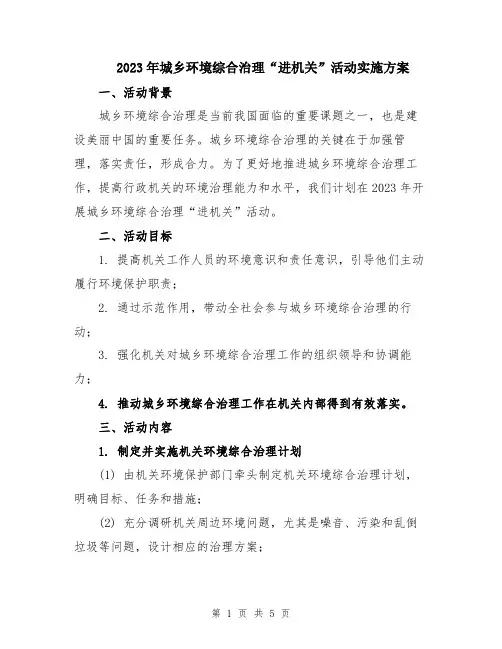 2023年城乡环境综合治理“进机关”活动实施方案

一、活动背景

城乡环境综合治理是当前我国面临的重要课题之一，也是建设美丽中国的重要任务。城乡环境综合治理的关键在于加强管理，落实责任，形成合力。为了更好地推进城乡环境综合治理工作，提高行政机关的环境治理能力和水平，我们计划在2023年开展城乡环境综合治理“进机关”活动。

二、活动目标

1. 提高机关工作人员的环境意识和责任意识，引导他们主动履行环境保护职责；

2. 通过示范作用，带动全社会参与城乡环境综合治理的行动；

3. 强化机关对城乡环境综合治理工作的组织领导和协调能力；

4. 推动城乡环境综合治理工作在机关内部得到有效落实。

三、活动内容

1. 制定并实施机关环境综合治理计划

(1) 由机关环境保护部门牵头制定机关环境综合治理计划，明确目标、任务和措施；

(2) 充分调研机关周边环境问题，尤其是噪音、污染和乱倒垃圾等问题，设计相应的治理方案；

第 1 页 共 5 页